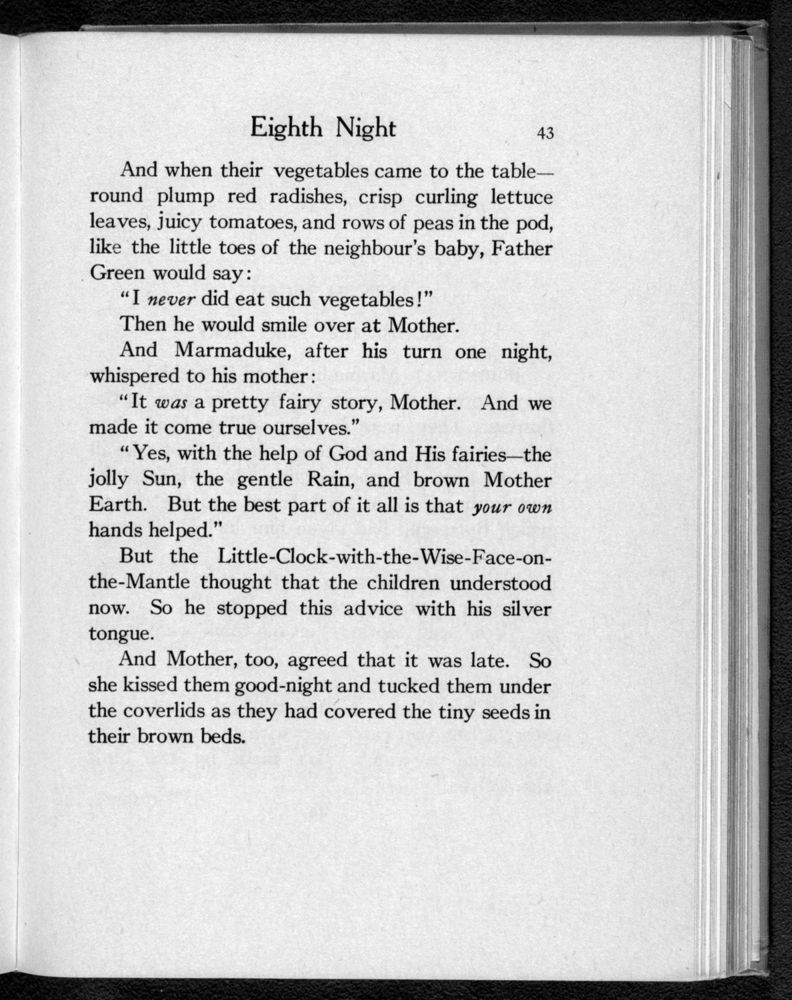 Eighth Night 43

And when their vegetables came to the table—round plump red radishes, crisp curling lettuce leaves, juicy tomatoes, and rows of peas in the pod, like the little toes of the neighbour's baby, Father Green would say:

"I never did eat such vegetables!"

Then he would smile over at Mother.

And Marmaduke, after his turn one night, whispered to his mother:

"It was a pretty fairy story, Mother. And we made it come true ourselves."

"Yes, with the help of God and His fairies—the jolly Sun, the gentle Rain, and brown Mother Earth. But the best part of it all is that your own hands helped."

But the Little-Clock-with-the-Wise-Face-on-the-Mantle thought that the children understood now. So he stopped this advice with his silver tongue.

And Mother, too, agreed that it was late. So she kissed them good-night and tucked them under the coverlids as they had covered the tiny seeds in their brown beds.